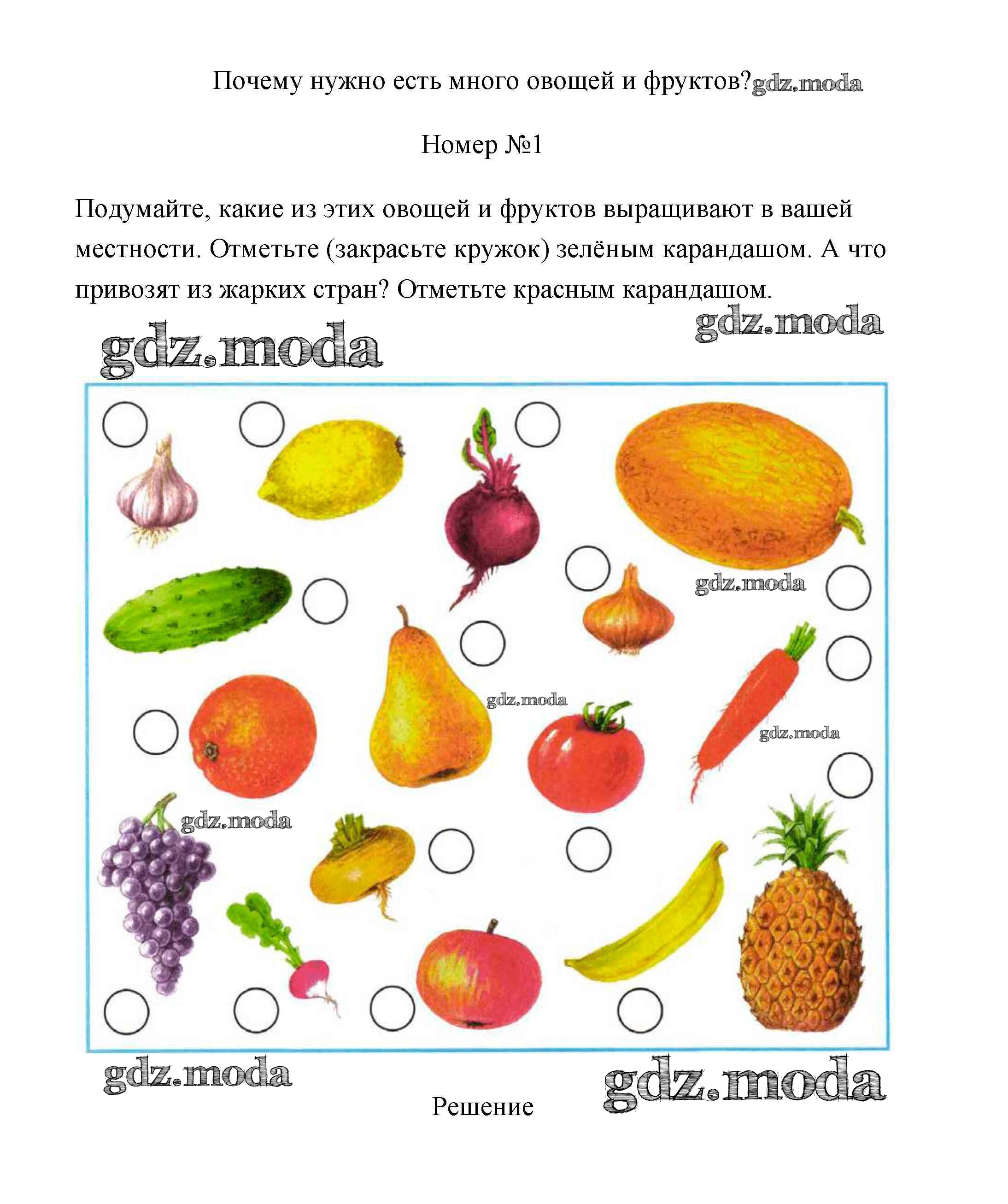 Почему нужно есть много овощей и фруктов?gdz.moda

Номер №1

Подумайте, какие из этих овощей и фруктов выращивают в вашей местности. Отметьте (закрасьте кружок) зелёным карандашом. А что привозят из жарких стран? Отметьте красным карандашом.

gdz.moda

gdz.moda

gdz.moda

gdz.moda

gdz.moda

gdz.moda

gdz.moda

gdz.moda

Решение